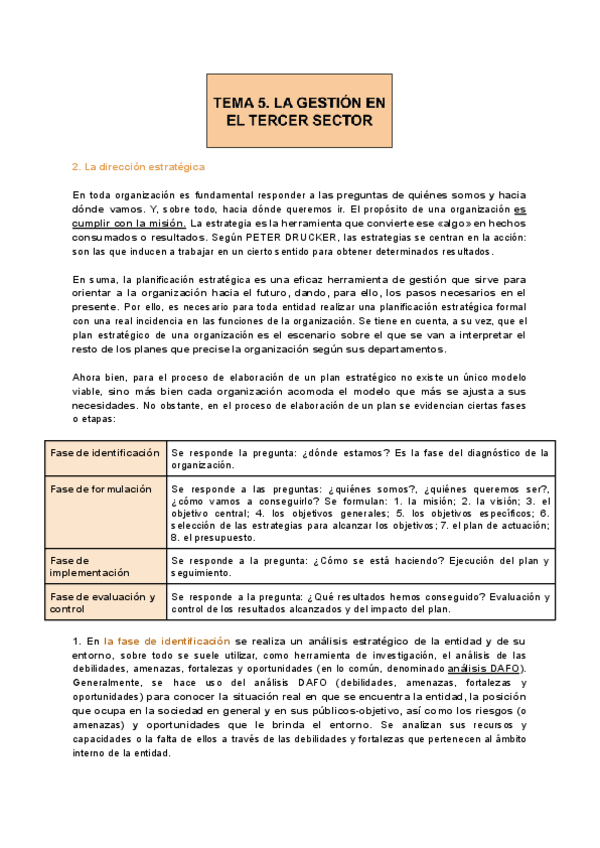 TEMA 5. LA GESTIÓN EN EL TERCER SECTOR

2. La dirección estratégica

En toda organización es fundamental responder a las preguntas de quiénes somos y hacia dónde vamos. Y, sobre todo, hacia dónde queremos ir. El propósito de una organización es cumplir con la misión. La estrategia es la herramienta que convierte ese «algo» en hechos consumados o resultados. Según PETER DRUCKER, las estrategias se centran en la acción: son las que inducen a trabajar en un cierto sentido para obtener determinados resultados.

En suma, la planificación estratégica es una eficaz herramienta de gestión que sirve para orientar a la organización hacia el futuro, dando, para ello, los pasos necesarios en el presente. Por ello, es necesario para toda entidad realizar una planificación estratégica formal con una real incidencia en las funciones de la organización. Se tiene en cuenta, a su vez, que el plan estratégico de una organización es el escenario sobre el que se van a interpretar el resto de los planes que precise la organización según sus departamentos.

Ahora bien, para el proceso de elaboración de un plan estratégico no existe un único modelo viable, sino más bien cada organización acomoda el modelo que más se ajusta a sus necesidades. No obstante, en el proceso de elaboración de un plan se evidencian ciertas fases o etapas:

| Fase de identificación | Se responde la pregunta: ¿dónde estamos? Es la fase del diagnóstico de la organización. |
|---|---|
| Fase de formulación | Se responde a las preguntas: ¿quiénes somos?, ¿quiénes queremos ser?, ¿cómo vamos a conseguirlo? Se formulan: 1. la misión; 2. la visión; 3. el objetivo central; 4. los objetivos generales; 5. los objetivos específicos; 6. selección de las estrategias para alcanzar los objetivos; 7. el plan de actuación; 8. el presupuesto. |
| Fase de implementación | Se responde a la pregunta: ¿Cómo se está haciendo? Ejecución del plan y seguimiento. |
| Fase de evaluación y control | Se responde a la pregunta: ¿Qué resultados hemos conseguido? Evaluación y control de los resultados alcanzados y del impacto del plan. |

1. En la fase de identificación se realiza un análisis estratégico de la entidad y de su entorno, sobre todo se suele utilizar, como herramienta de investigación, el análisis de las debilidades, amenazas, fortalezas y oportunidades (en lo común, denominado análisis DAFO). Generalmente, se hace uso del análisis DAFO (debilidades, amenazas, fortalezas y oportunidades) para conocer la situación real en que se encuentra la entidad, la posición que ocupa en la sociedad en general y en sus públicos-objetivo, así como los riesgos (o amenazas) y oportunidades que le brinda el entorno. Se analizan sus recursos y capacidades o la falta de ellos a través de las debilidades y fortalezas que pertenecen al ámbito interno de la entidad.